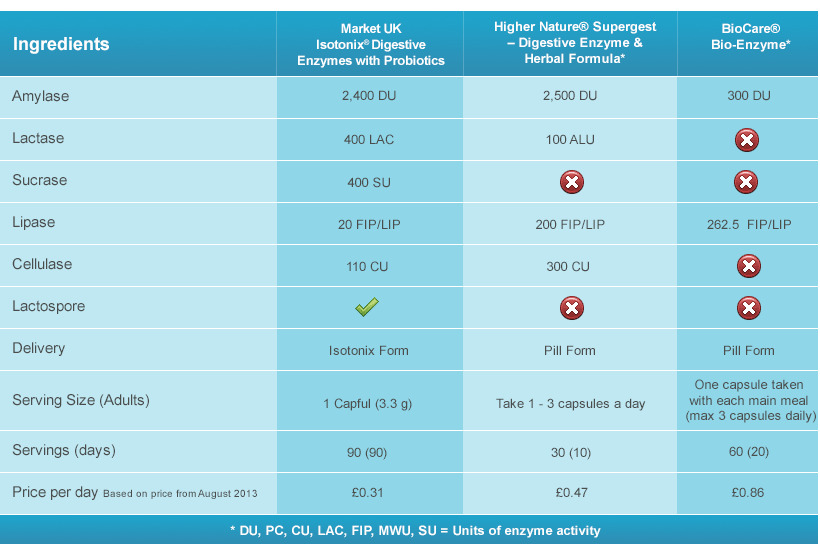 | Ingredients | Market UK Isotonix® Digestive Enzymes with Probiotics | Higher Nature® Supergest – Digestive Enzyme & Herbal Formula* | BioCare® Bio-Enzyme* |
|---|---|---|---|
| Amylase | 2,400 DU | 2,500 DU | 300 DU |
| Lactase | 400 LAC | 100 ALU | |
| Sucrase | 400 SU | | |
| Lipase | 20 FIP/LIP | 200 FIP/LIP | 262.5 FIP/LIP |
| Cellulase | 110 CU | 300 CU | |
| Lactospore | | | |
| Delivery | Isotonix Form | Pill Form | Pill Form |
| Serving Size (Adults) | 1 Capful (3.3 g) | Take 1 - 3 capsules a day | One capsule taken with each main meal (max 3 capsules daily) |
| Servings (days) | 90 (90) | 30 (10) | 60 (20) |
| Price per day Based on price from August 2013 | £0.31 | £0.47 | £0.86 |

* DU, PC, CU, LAC, FIP, MWU, SU = Units of enzyme activity